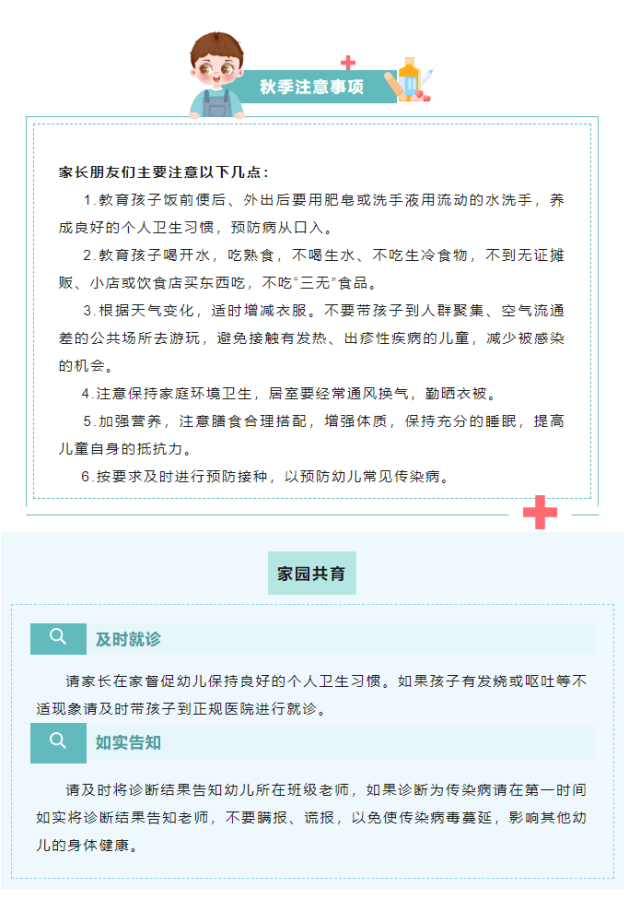 秋季注意事项

家长朋友们主要注意以下几点：

1.教育孩子饭前便后、外出后要用肥皂或洗手液用流动的水洗手，养成良好的个人卫生习惯，预防病从口入。

2.教育孩子喝开水，吃熟食，不喝生水、不吃生冷食物，不到无证摊贩、小店或饮食店买东西吃，不吃"三无"食品。

3.根据天气变化，适时增减衣服。不要带孩子到人群聚集、空气流通差的公共场所去游玩，避免接触有发热、出疹性疾病的儿童，减少被感染的机会。

4.注意保持家庭环境卫生，居室要经常通风换气，勤晒衣被。

5.加强营养，注意膳食合理搭配，增强体质，保持充分的睡眠，提高儿童自身的抵抗力。

6.按要求及时进行预防接种，以预防幼儿常见传染病。

家园共育

及时就诊

请家长在家督促幼儿保持良好的个人卫生习惯。如果孩子有发烧或呕吐等不适现象请及时带孩子到正规医院进行就诊。

如实告知

请及时将诊断结果告知幼儿所在班级老师，如果诊断为传染病请在第一时间如实将诊断结果告知老师，不要瞒报、谎报，以免使传染病毒蔓延，影响其他幼儿的身体健康。